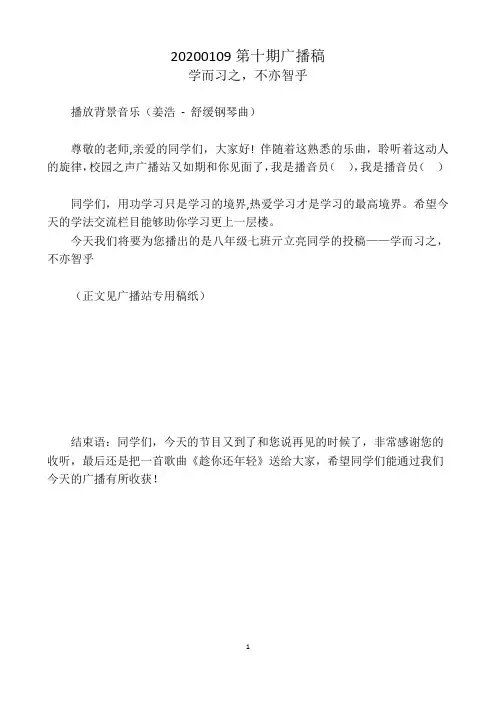 20200109 第十期广播稿
学而习之，不亦智乎

播放背景音乐（姜浩 - 舒缓钢琴曲）

尊敬的老师,亲爱的同学们，大家好！伴随着这熟悉的乐曲，聆听着这动人的旋律,校园之声广播站又如期和你见面了，我是播音员（ ），我是播音员（ ）

同学们，用功学习只是学习的境界,热爱学习才是学习的最高境界。希望今天的学法交流栏目能够助你学习更上一层楼。

今天我们将要为您播出的是八年级七班亓立亮同学的投稿——学而习之，不亦智乎

（正文见广播站专用稿纸）

结束语：同学们，今天的节目又到了和您说再见的时候了，非常感谢您的收听，最后还是把一首歌曲《趁你还年轻》送给大家，希望同学们能通过我们今天的广播有所收获！

1